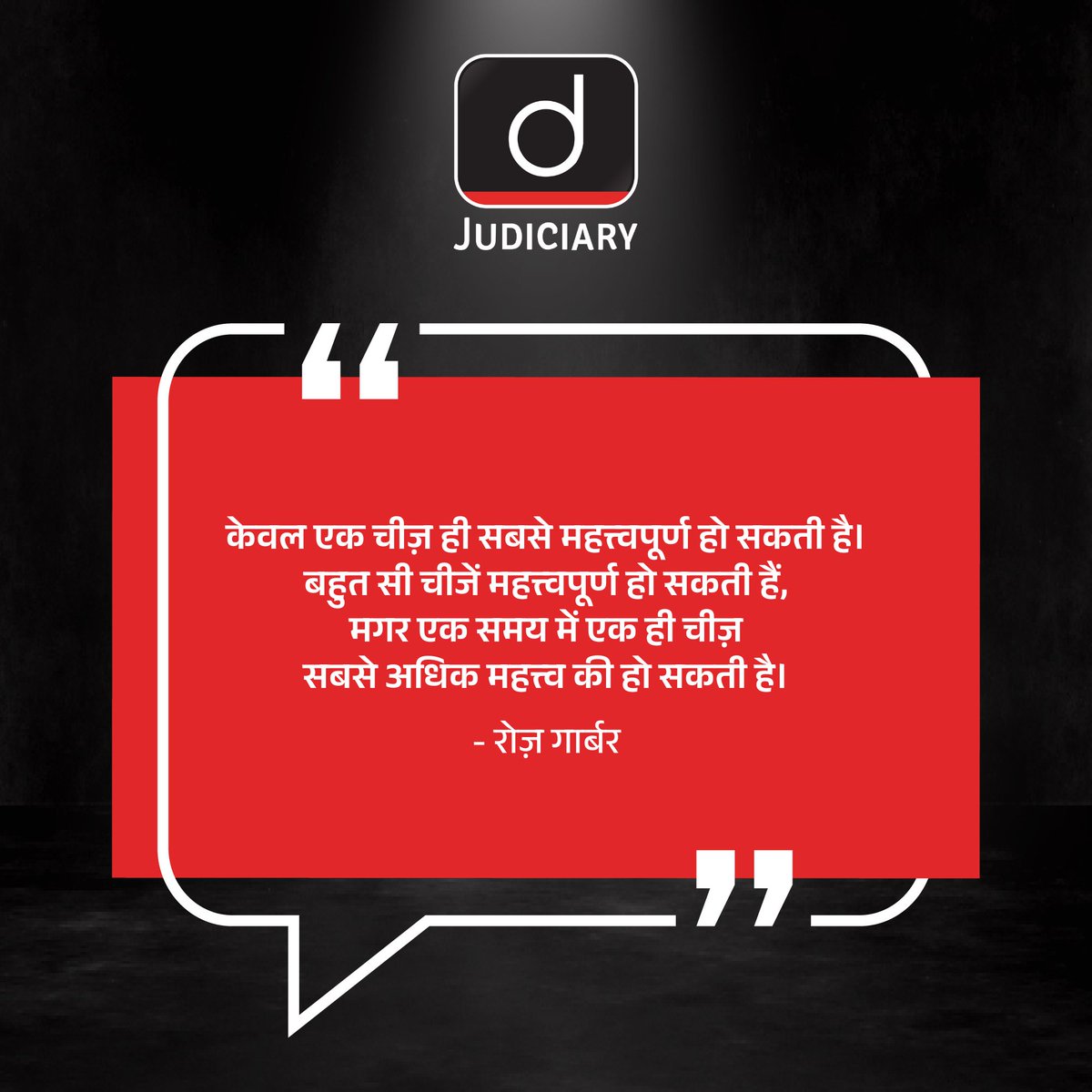 d
JUDICIARY

“

केवल एक चीज़ ही सबसे महत्त्वपूर्ण हो सकती है। बहुत सी चीजें महत्त्वपूर्ण हो सकती हैं, मगर एक समय में एक ही चीज़ सबसे अधिक महत्त्व की हो सकती है।

- रोज़ गार्बर

”